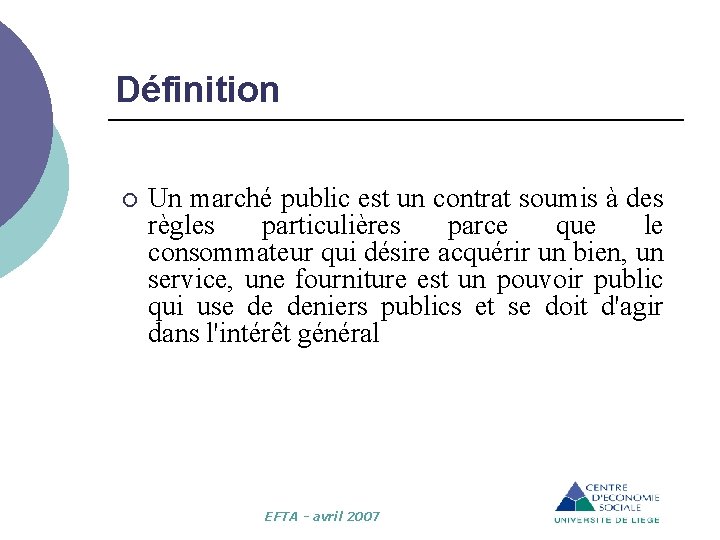 Définition

Un marché public est un contrat soumis à des règles particulières parce que le consommateur qui désire acquérir un bien, un service, une fourniture est un pouvoir public qui use de deniers publics et se doit d'agir dans l'intérêt général

EFTA - avril 2007

CENTRE D'ECONOMIE SOCIALE
UNIVERSITE DE LIEGE